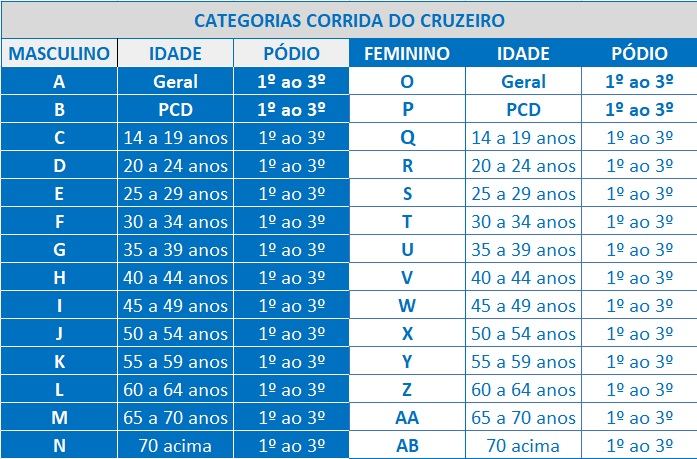 CATEGORIAS CORRIDA DO CRUZEIRO

| MASCULINO | IDADE | PÓDIO | FEMININO | IDADE | PÓDIO |
|---|---|---|---|---|---|
| A | Geral | 1º ao 3º | O | Geral | 1º ao 3º |
| B | PCD | 1º ao 3º | P | PCD | 1º ao 3º |
| C | 14 a 19 anos | 1º ao 3º | Q | 14 a 19 anos | 1º ao 3º |
| D | 20 a 24 anos | 1º ao 3º | R | 20 a 24 anos | 1º ao 3º |
| E | 25 a 29 anos | 1º ao 3º | S | 25 a 29 anos | 1º ao 3º |
| F | 30 a 34 anos | 1º ao 3º | T | 30 a 34 anos | 1º ao 3º |
| G | 35 a 39 anos | 1º ao 3º | U | 35 a 39 anos | 1º ao 3º |
| H | 40 a 44 anos | 1º ao 3º | V | 40 a 44 anos | 1º ao 3º |
| I | 45 a 49 anos | 1º ao 3º | W | 45 a 49 anos | 1º ao 3º |
| J | 50 a 54 anos | 1º ao 3º | X | 50 a 54 anos | 1º ao 3º |
| K | 55 a 59 anos | 1º ao 3º | Y | 55 a 59 anos | 1º ao 3º |
| L | 60 a 64 anos | 1º ao 3º | Z | 60 a 64 anos | 1º ao 3º |
| M | 65 a 70 anos | 1º ao 3º | AA | 65 a 70 anos | 1º ao 3º |
| N | 70 acima | 1º ao 3º | AB | 70 acima | 1º ao 3º |